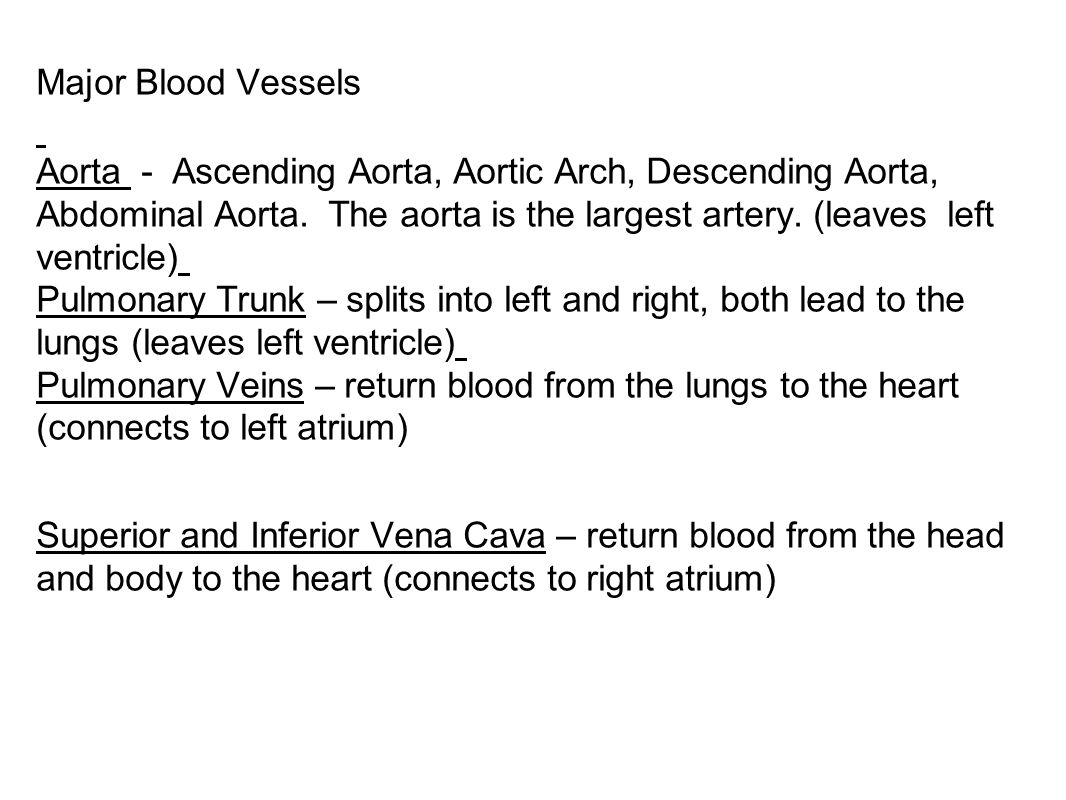 Major Blood Vessels

Aorta - Ascending Aorta, Aortic Arch, Descending Aorta, Abdominal Aorta. The aorta is the largest artery. (leaves left ventricle)
Pulmonary Trunk – splits into left and right, both lead to the lungs (leaves left ventricle)
Pulmonary Veins – return blood from the lungs to the heart (connects to left atrium)

Superior and Inferior Vena Cava – return blood from the head and body to the heart (connects to right atrium)